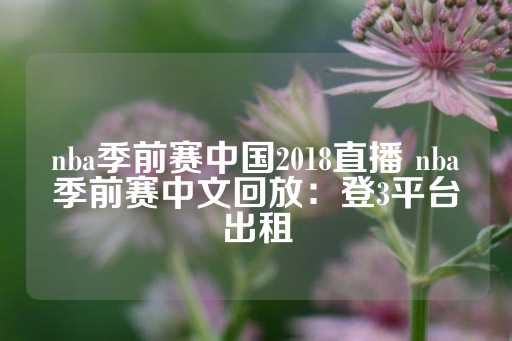 nba季前赛中国2018直播 nba季前赛中文回放：登3平台出租